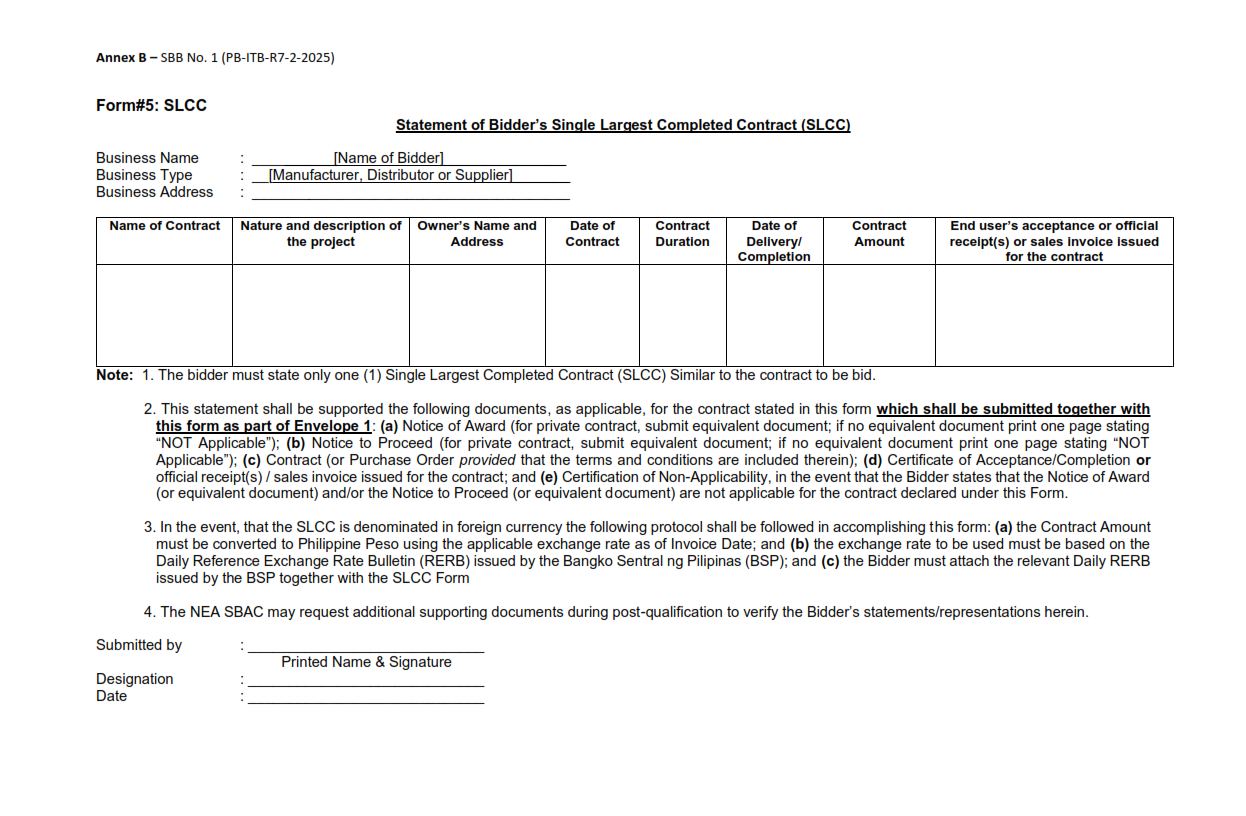 Annex B – SBB No. 1 (PB-ITB-R7-2-2025)

Form#5: SLCC

Statement of Bidder's Single Largest Completed Contract (SLCC)

Business Name : [Name of Bidder]
Business Type : [Manufacturer, Distributor or Supplier]
Business Address :

| Name of Contract | Nature and description of the project | Owner's Name and Address | Date of Contract | Contract Duration | Date of Delivery/ Completion | Contract Amount | End user's acceptance or official receipt(s) or sales invoice issued for the contract |
|---|---|---|---|---|---|---|---|
| | | | | | | | |

Note: 1. The bidder must state only one (1) Single Largest Completed Contract (SLCC) Similar to the contract to be bid.

2. This statement shall be supported the following documents, as applicable, for the contract stated in this form which shall be submitted together with this form as part of Envelope 1: (a) Notice of Award (for private contract, submit equivalent document; if no equivalent document print one page stating "NOT Applicable"); (b) Notice to Proceed (for private contract, submit equivalent document; if no equivalent document print one page stating "NOT Applicable"); (c) Contract (or Purchase Order provided that the terms and conditions are included therein); (d) Certificate of Acceptance/Completion or official receipt(s) / sales invoice issued for the contract; and (e) Certification of Non-Applicability, in the event that the Bidder states that the Notice of Award (or equivalent document) and/or the Notice to Proceed (or equivalent document) are not applicable for the contract declared under this Form.

3. In the event, that the SLCC is denominated in foreign currency the following protocol shall be followed in accomplishing this form: (a) the Contract Amount must be converted to Philippine Peso using the applicable exchange rate as of Invoice Date; and (b) the exchange rate to be used must be based on the Daily Reference Exchange Rate Bulletin (RERB) issued by the Bangko Sentral ng Pilipinas (BSP); and (c) the Bidder must attach the relevant Daily RERB issued by the BSP together with the SLCC Form

4. The NEA SBAC may request additional supporting documents during post-qualification to verify the Bidder's statements/representations herein.

Submitted by :
Printed Name & Signature
Designation :
Date :